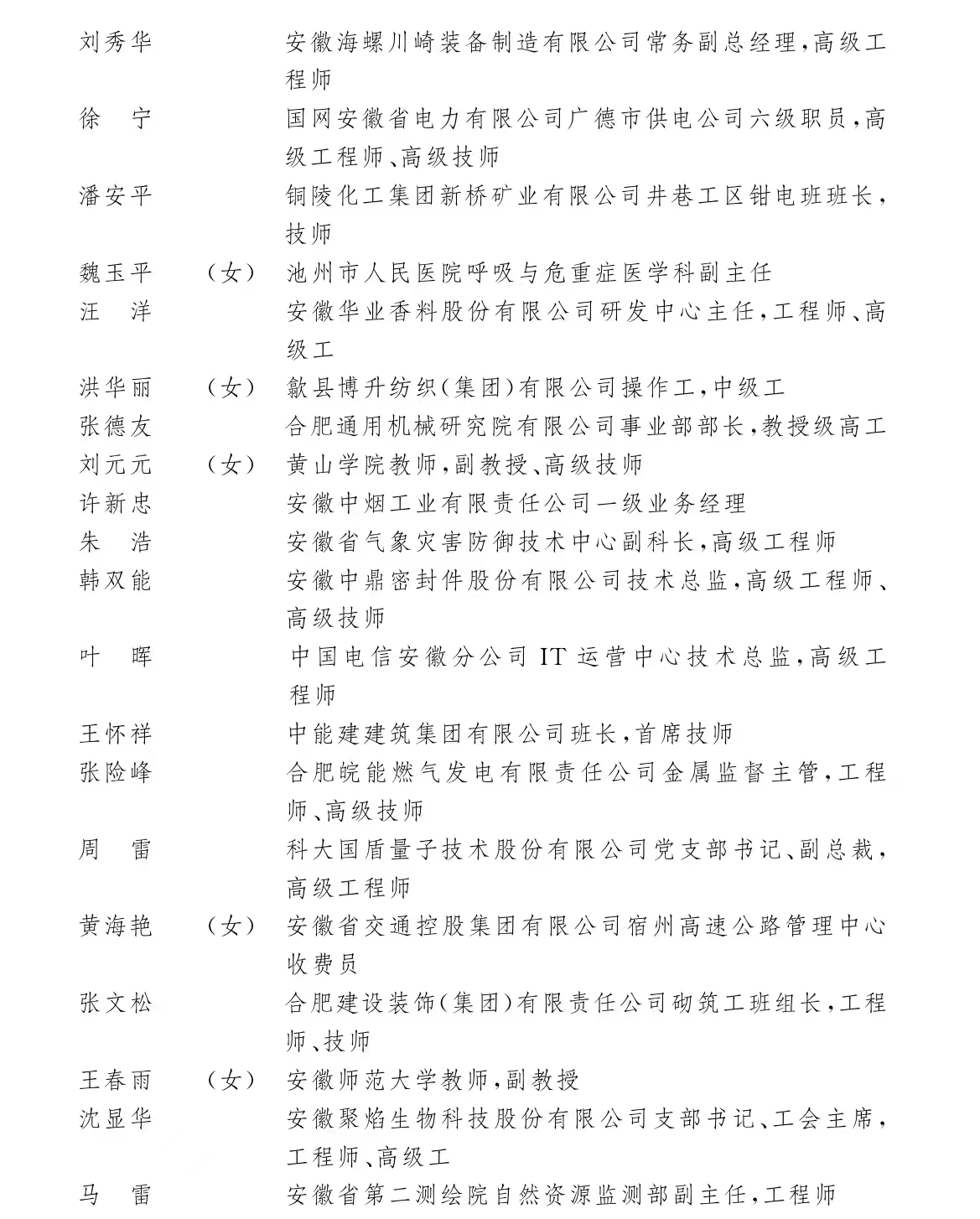 刘秀华 安徽海螺川崎装备制造有限公司常务副总经理,高级工程师

徐　宁 国网安徽省电力有限公司广德市供电公司六级职员,高级工程师、高级技师

潘安平 铜陵化工集团新桥矿业有限公司井巷工区钳电班班长,技师

魏玉平 （女） 池州市人民医院呼吸与危重症医学科副主任

汪　洋 安徽华业香料股份有限公司研发中心主任,工程师、高级工

洪华丽 （女） 歙县博升纺织(集团)有限公司操作工,中级工

张德友 合肥通用机械研究院有限公司事业部部长,教授级高工

刘元元 （女） 黄山学院教师,副教授、高级技师

许新忠 安徽中烟工业有限责任公司一级业务经理

朱　浩 安徽省气象灾害防御技术中心副科长,高级工程师

韩双能 安徽中鼎密封件股份有限公司技术总监,高级工程师、高级技师

叶　晖 中国电信安徽分公司 IT 运营中心技术总监,高级工程师

王怀祥 中能建建筑集团有限公司班长,首席技师

张险峰 合肥皖能燃气发电有限责任公司金属监督主管,工程师、高级技师

周　雷 科大国盾量子技术股份有限公司党支部书记、副总裁,高级工程师

黄海艳 （女） 安徽省交通控股集团有限公司宿州高速公路管理中心收费员

张文松 合肥建设装饰(集团)有限责任公司砌筑工班组长,工程师、技师

王春雨 （女） 安徽师范大学教师,副教授

沈显华 安徽聚焰生物科技股份有限公司支部书记、工会主席,工程师、高级工

马　雷 安徽省第二测绘院自然资源监测部副主任,工程师